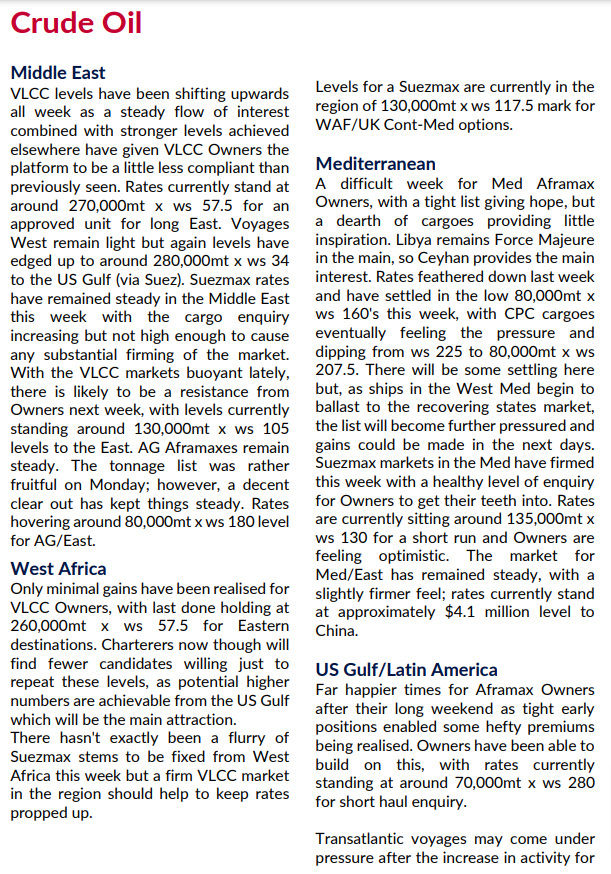 Crude Oil

Middle East
VLCC levels have been shifting upwards all week as a steady flow of interest combined with stronger levels achieved elsewhere have given VLCC Owners the platform to be a little less compliant than previously seen. Rates currently stand at around 270,000mt x ws 57.5 for an approved unit for long East. Voyages West remain light but again levels have edged up to around 280,000mt x ws 34 to the US Gulf (via Suez). Suezmax rates have remained steady in the Middle East this week with the cargo enquiry increasing but not high enough to cause any substantial firming of the market. With the VLCC markets buoyant lately, there is likely to be a resistance from Owners next week, with levels currently standing around 130,000mt x ws 105 levels to the East. AG Aframaxes remain steady. The tonnage list was rather fruitful on Monday; however, a decent clear out has kept things steady. Rates hovering around 80,000mt x ws 180 level for AG/East.

West Africa
Only minimal gains have been realised for VLCC Owners, with last done holding at 260,000mt x ws 57.5 for Eastern destinations. Charterers now though will find fewer candidates willing just to repeat these levels, as potential higher numbers are achievable from the US Gulf which will be the main attraction.
There hasn't exactly been a flurry of Suezmax stems to be fixed from West Africa this week but a firm VLCC market in the region should help to keep rates propped up.

Levels for a Suezmax are currently in the region of 130,000mt x ws 117.5 mark for WAF/UK Cont-Med options.

Mediterranean
A difficult week for Med Aframax Owners, with a tight list giving hope, but a dearth of cargoes providing little inspiration. Libya remains Force Majeure in the main, so Ceyhan provides the main interest. Rates feathered down last week and have settled in the low 80,000mt x ws 160's this week, with CPC cargoes eventually feeling the pressure and dipping from ws 225 to 80,000mt x ws 207.5. There will be some settling here but, as ships in the West Med begin to ballast to the recovering states market, the list will become further pressured and gains could be made in the next days. Suezmax markets in the Med have firmed this week with a healthy level of enquiry for Owners to get their teeth into. Rates are currently sitting around 135,000mt x ws 130 for a short run and Owners are feeling optimistic. The market for Med/East has remained steady, with a slightly firmer feel; rates currently stand at approximately $4.1 million level to China.

US Gulf/Latin America
Far happier times for Aframax Owners after their long weekend as tight early positions enabled some hefty premiums being realised. Owners have been able to build on this, with rates currently standing at around 70,000mt x ws 280 for short haul enquiry.

Transatlantic voyages may come under pressure after the increase in activity for